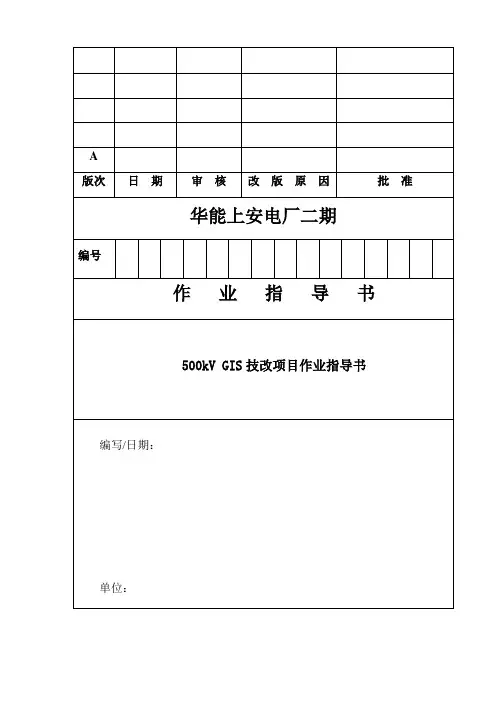 | | | | | |
|---|---|---|---|---|
| | | | | |
| | | | | |
| | | | | |
| | | | | |
| A | | | | |
| 版次 | 日 期 | 审 核 | 改 版 原 因 | 批 准 |

华能上安电厂二期

编号

作 业 指 导 书

500kV GIS 技改项目作业指导书

编写/日期:

单位: